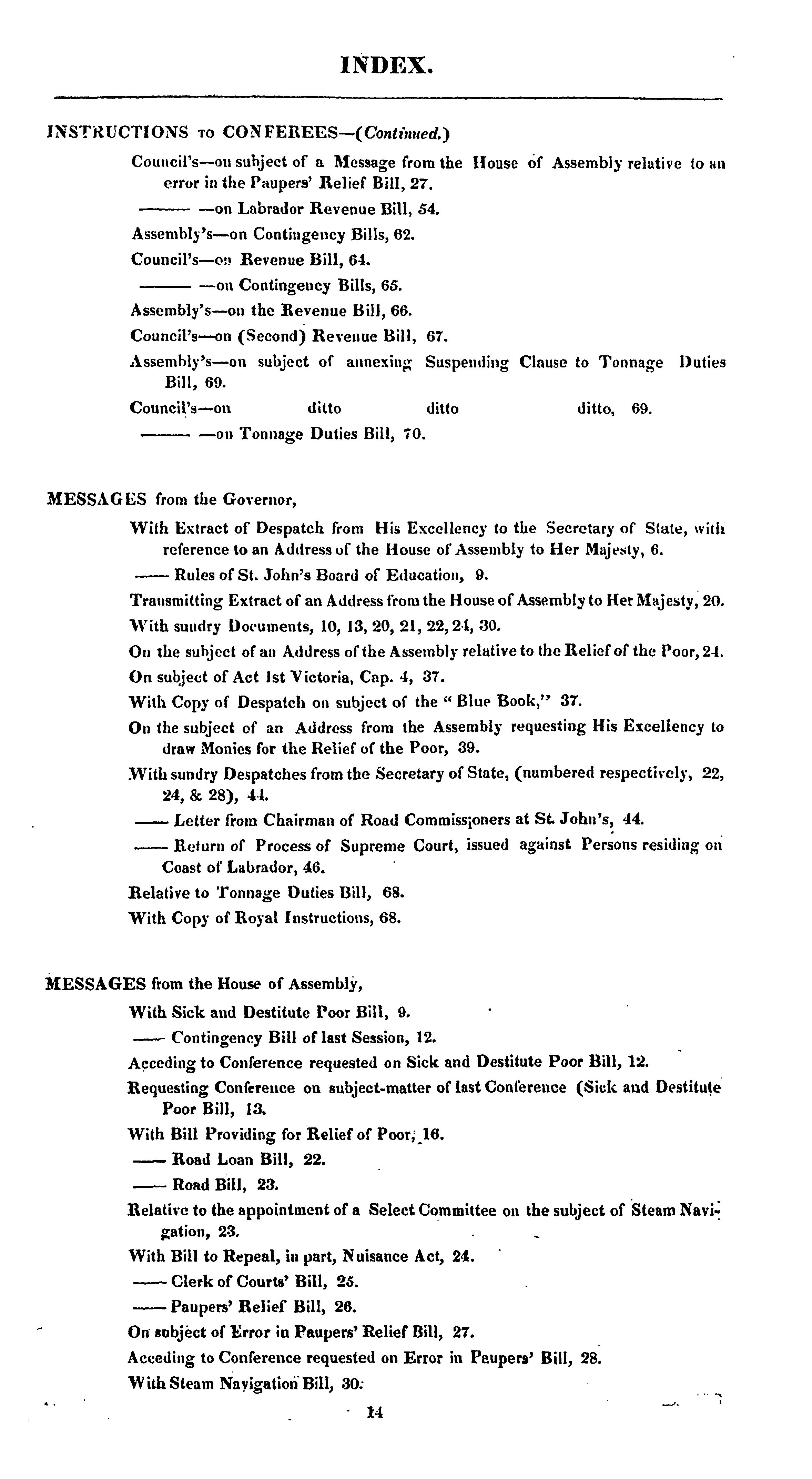 INDEX.

INSTRUCTIONS TO CONFEREES—(Continued.)

Council's—on subject of a Message from the House of Assembly relative to an error in the Paupers' Relief Bill, 27.

——— —on Labrador Revenue Bill, 54.

Assembly's—on Contingency Bills, 62.

Council's—on Revenue Bill, 64.

——— —on Contingency Bills, 65.

Assembly's—on the Revenue Bill, 66.

Council's—on (Second) Revenue Bill, 67.

Assembly's—on subject of annexing Suspending Clause to Tonnage Duties Bill, 69.

Council's—on ditto ditto ditto, 69.

——— —on Tonnage Duties Bill, 70.

MESSAGES from the Governor,

With Extract of Despatch from His Excellency to the Secretary of State, with reference to an Address of the House of Assembly to Her Majesty, 6.

—— Rules of St. John's Board of Education, 9.

Transmitting Extract of an Address from the House of Assembly to Her Majesty, 20.

With sundry Documents, 10, 13, 20, 21, 22, 24, 30.

On the subject of an Address of the Assembly relative to the Relief of the Poor, 24.

On subject of Act 1st Victoria, Cap. 4, 37.

With Copy of Despatch on subject of the "Blue Book," 37.

On the subject of an Address from the Assembly requesting His Excellency to draw Monies for the Relief of the Poor, 39.

With sundry Despatches from the Secretary of State, (numbered respectively, 22, 24, & 28), 44.

—— Letter from Chairman of Road Commissioners at St. John's, 44.

—— Return of Process of Supreme Court, issued against Persons residing on Coast of Labrador, 46.

Relative to Tonnage Duties Bill, 68.

With Copy of Royal Instructions, 68.

MESSAGES from the House of Assembly,

With Sick and Destitute Poor Bill, 9.

—— Contingency Bill of last Session, 12.

Acceding to Conference requested on Sick and Destitute Poor Bill, 12.

Requesting Conference on subject-matter of last Conference (Sick and Destitute Poor Bill, 13.

With Bill Providing for Relief of Poor, 16.

—— Road Loan Bill, 22.

—— Road Bill, 23.

Relative to the appointment of a Select Committee on the subject of Steam Navigation, 23.

With Bill to Repeal, in part, Nuisance Act, 24.

—— Clerk of Courts' Bill, 25.

—— Paupers' Relief Bill, 26.

On subject of Error in Paupers' Relief Bill, 27.

Acceding to Conference requested on Error in Paupers' Bill, 28.

With Steam Navigation Bill, 30.

14